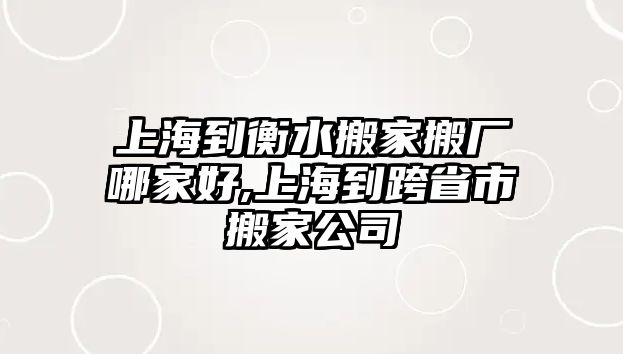 上海到衡水搬家搬厂哪家好,上海到跨省市搬家公司